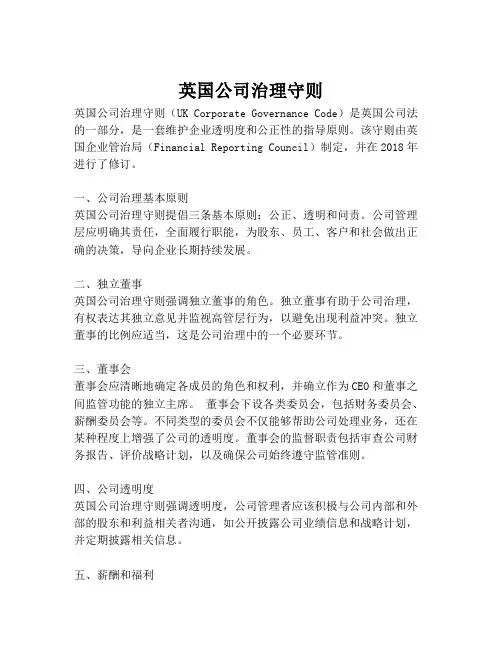 英国公司治理守则

英国公司治理守则（UK Corporate Governance Code）是英国公司法的一部分，是一套维护企业透明度和公正性的指导原则。该守则由英国企业管治局（Financial Reporting Council）制定，并在2018年进行了修订。

一、公司治理基本原则
英国公司治理守则提倡三条基本原则：公正、透明和问责。公司管理层应明确其责任，全面履行职能，为股东、员工、客户和社会做出正确的决策，导向企业长期持续发展。

二、独立董事
英国公司治理守则强调独立董事的角色。独立董事有助于公司治理，有权表达其独立意见并监视高管层行为，以避免出现利益冲突。独立董事的比例应适当，这是公司治理中的一个必要环节。

三、董事会
董事会应清晰地确定各成员的角色和权利，并确立作为CEO和董事之间监管功能的独立主席。 董事会下设各类委员会，包括财务委员会、薪酬委员会等。不同类型的委员会不仅能够帮助公司处理业务，还在某种程度上增强了公司的透明度。董事会的监督职责包括审查公司财务报告、评价战略计划，以及确保公司始终遵守监管准则。

四、公司透明度
英国公司治理守则强调透明度，公司管理者应该积极与公司内部和外部的股东和利益相关者沟通，如公开披露公司业绩信息和战略计划，并定期披露相关信息。

五、薪酬和福利